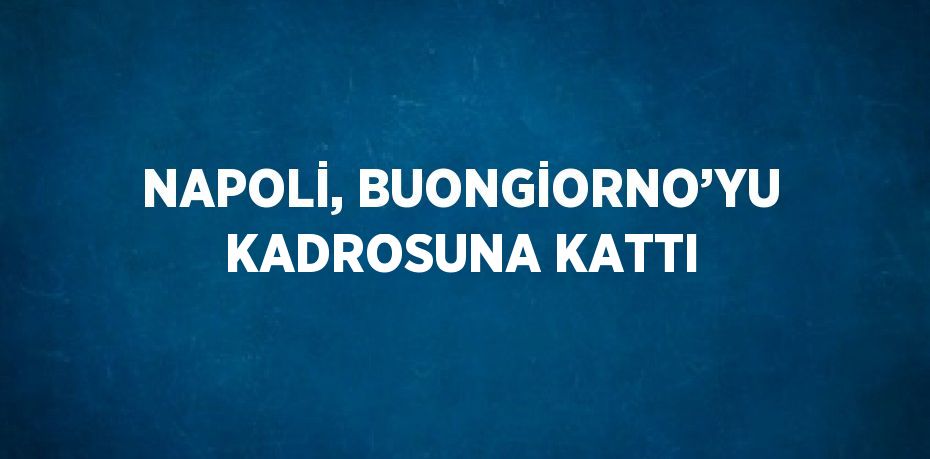 NAPOLİ, BUONGİORNO’YU KADROSUNA KATTI